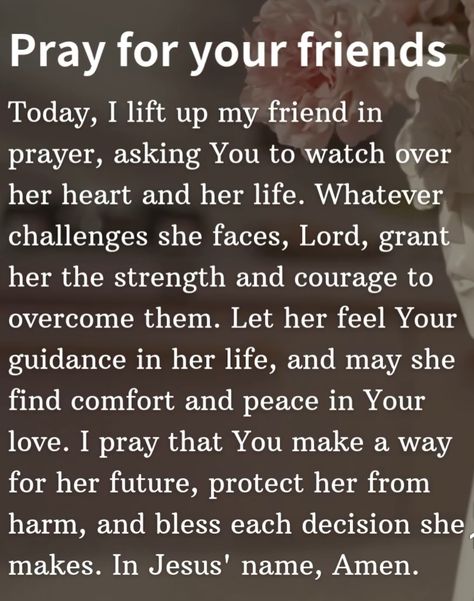 Pray for your friends

Today, I lift up my friend in prayer, asking You to watch over her heart and her life. Whatever challenges she faces, Lord, grant her the strength and courage to overcome them. Let her feel Your guidance in her life, and may she find comfort and peace in Your love. I pray that You make a way for her future, protect her from harm, and bless each decision she makes. In Jesus' name, Amen.